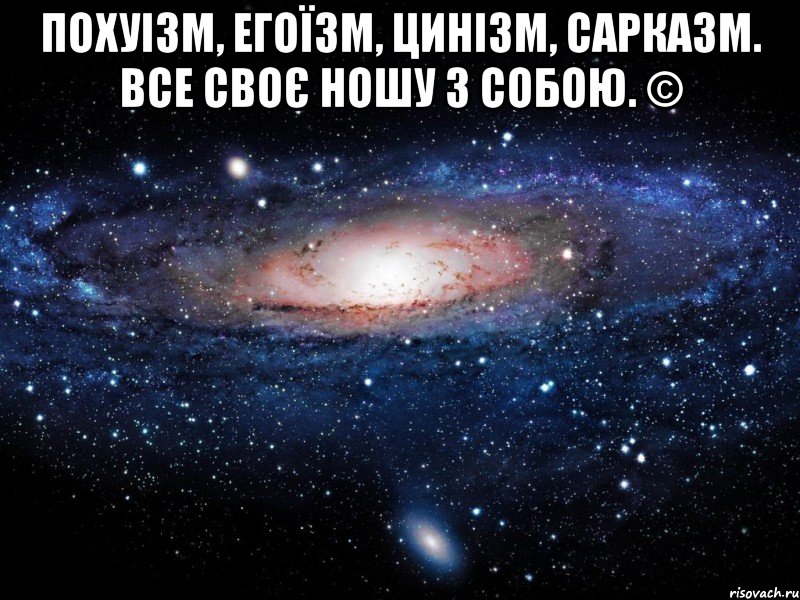 ПОХУІЗМ, ЕГОЇЗМ, ЦИНІЗМ, САРКАЗМ. ВСЕ СВОЄ НОШУ З СОБОЮ. ©

risovach.ru